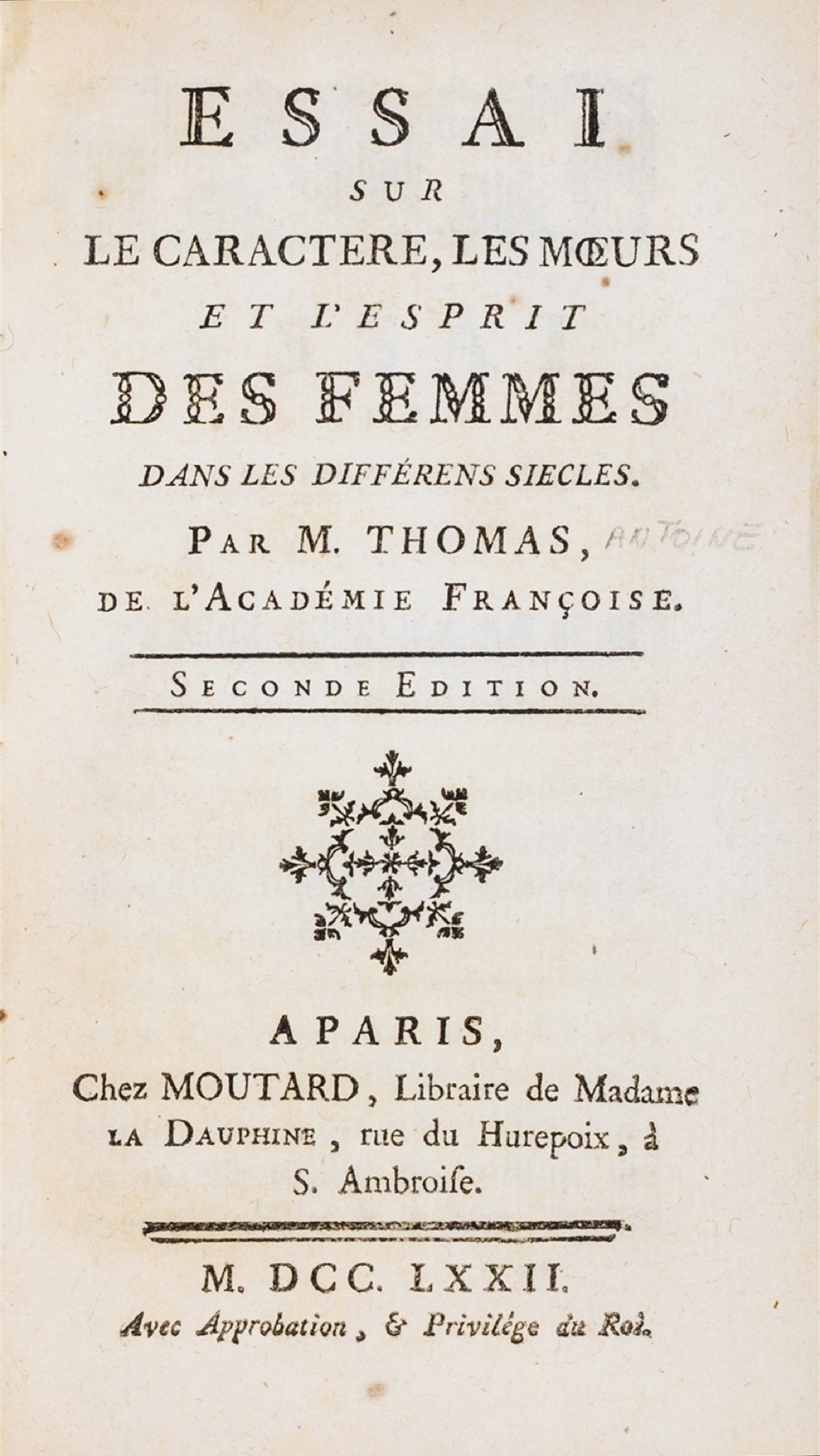 ESSAI
SUR
LE CARACTERE, LES MŒURS
ET L'ESPRIT
DES FEMMES
DANS LES DIFFÉRENS SIECLES.

PAR M. THOMAS, ANTOINE
DE L'ACADÉMIE FRANÇOISE.

SECONDE EDITION.

A PARIS,
Chez MOUTARD, Libraire de Madame LA DAUPHINE, rue du Hurepoix, à S. Ambroiſe.

M. DCC. LXXII.
Avec Approbation, & Privilége du Roi.